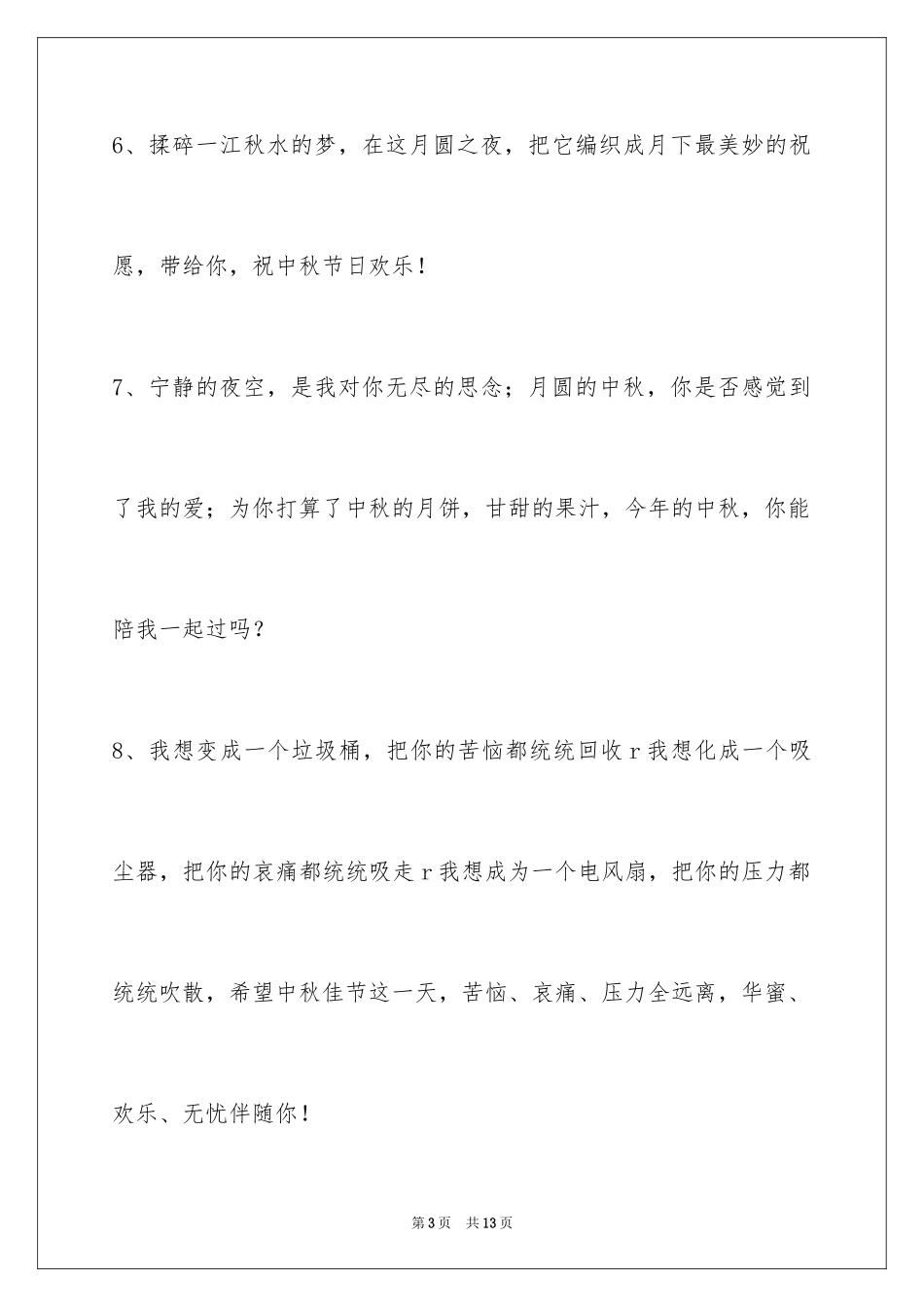 6、揉碎一江秋水的梦，在这月圆之夜，把它编织成月下最美妙的祝愿，带给你，祝中秋节日欢乐！

7、宁静的夜空，是我对你无尽的思念；月圆的中秋，你是否感觉到了我的爱；为你打算了中秋的月饼，甘甜的果汁，今年的中秋，你能陪我一起过吗？

8、我想变成一个垃圾桶，把你的苦恼都统统回收ｒ我想化成一个吸尘器，把你的哀痛都统统吸走ｒ我想成为一个电风扇，把你的压力都统统吹散，希望中秋佳节这一天，苦恼、哀痛、压力全远离，华蜜、欢乐、无忧伴随你！

第3页　共13页